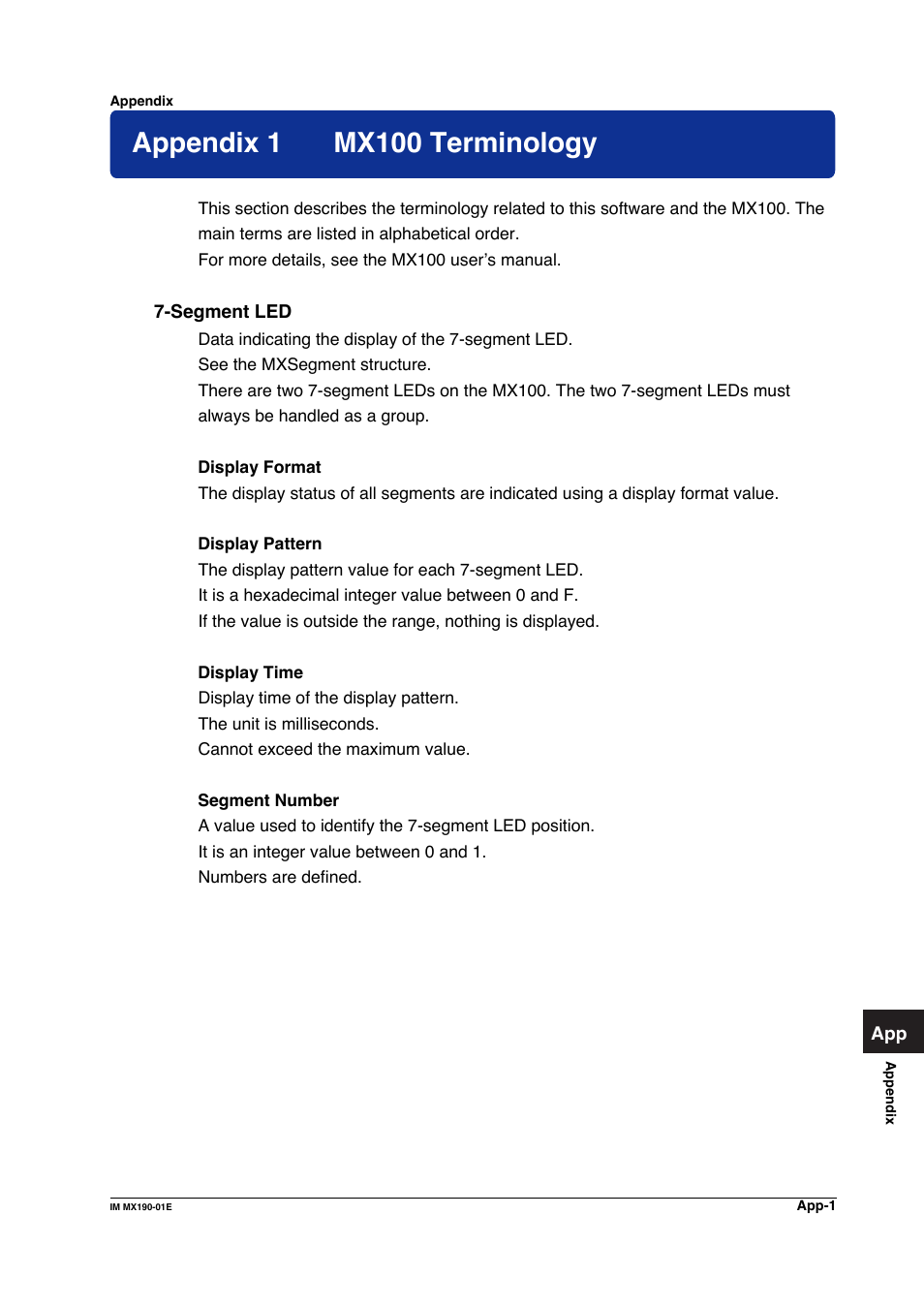 Appendix

Appendix 1 MX100 Terminology

This section describes the terminology related to this software and the MX100. The main terms are listed in alphabetical order.
For more details, see the MX100 user's manual.

7-Segment LED

Data indicating the display of the 7-segment LED.
See the MXSegment structure.
There are two 7-segment LEDs on the MX100. The two 7-segment LEDs must always be handled as a group.

Display Format

The display status of all segments are indicated using a display format value.

Display Pattern

The display pattern value for each 7-segment LED.
It is a hexadecimal integer value between 0 and F.
If the value is outside the range, nothing is displayed.

Display Time

Display time of the display pattern.
The unit is milliseconds.
Cannot exceed the maximum value.

Segment Number

A value used to identify the 7-segment LED position.
It is an integer value between 0 and 1.
Numbers are defined.

App

Appendix

IM MX190-01E

App-1